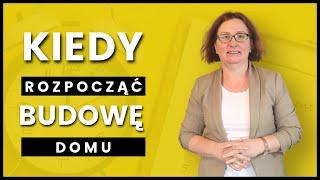 KIEDY
ROZPOCZĄĆ
BUDOWĘ
DOMU